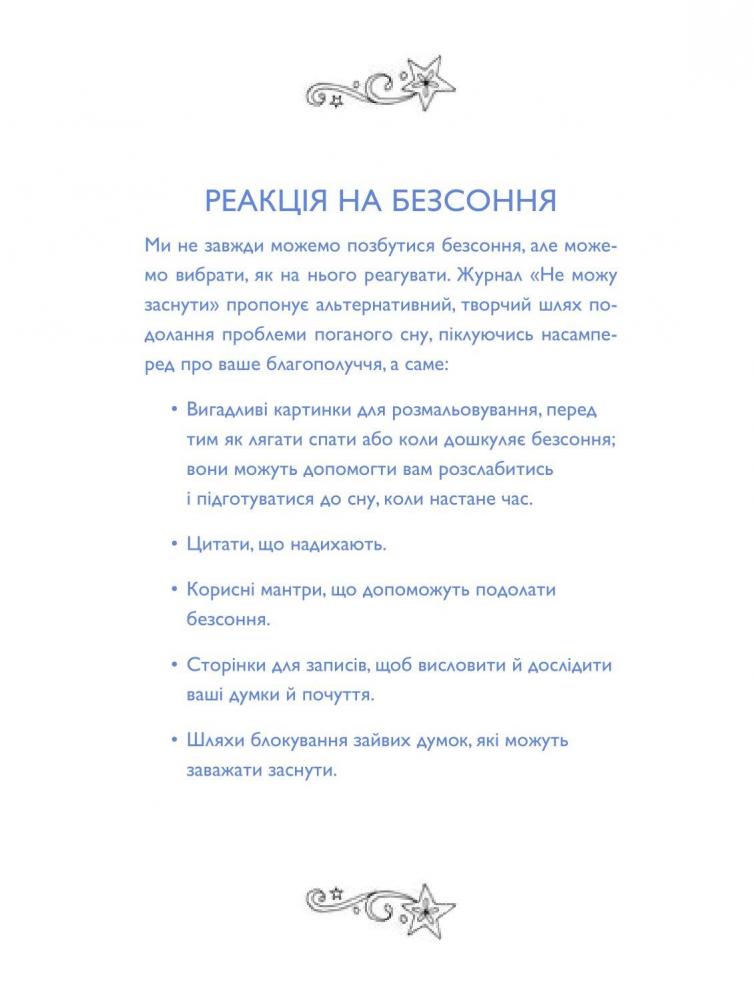 РЕАКЦІЯ НА БЕЗСОННЯ

Ми не завжди можемо позбутися безсоння, але можемо вибрати, як на нього реагувати. Журнал «Не можу заснути» пропонує альтернативний, творчий шлях подолання проблеми поганого сну, піклуючись насамперед про ваше благополуччя, а саме:

• Вигадливі картинки для розмальовування, перед тим як лягати спати або коли дошкуляє безсоння; вони можуть допомогти вам розслабитись і підготуватися до сну, коли настане час.

• Цитати, що надихають.

• Корисні мантри, що допоможуть подолати безсоння.

• Сторінки для записів, щоб висловити й дослідити ваші думки й почуття.

• Шляхи блокування зайвих думок, які можуть заважати заснути.